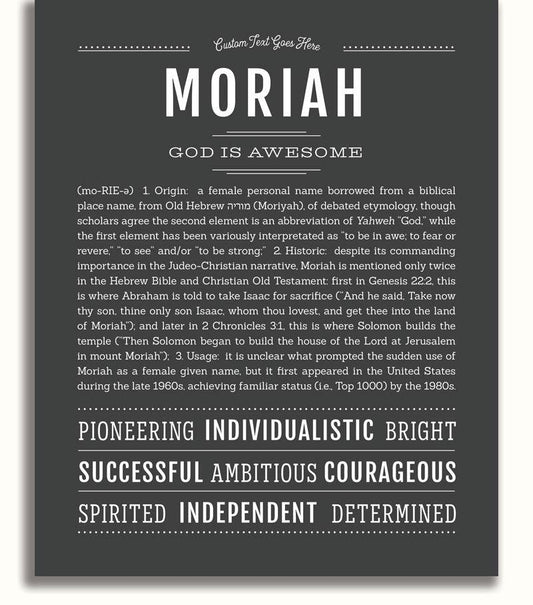 Custom Text Goes Here

MORIAH

GOD IS AWESOME

(mo-RIE-ə) 1. Origin: a female personal name borrowed from a biblical place name, from Old Hebrew מוריה (Moriyah), of debated etymology, though scholars agree the second element is an abbreviation of Yahweh "God," while the first element has been variously interpretated as "to be in awe; to fear or revere," "to see" and/or "to be strong;" 2. Historic: despite its commanding importance in the Judeo-Christian narrative, Moriah is mentioned only twice in the Hebrew Bible and Christian Old Testament: first in Genesis 22:2, this is where Abraham is told to take Isaac for sacrifice ("And he said, Take now thy son, thine only son Isaac, whom thou lovest, and get thee into the land of Moriah"); and later in 2 Chronicles 3:1, this is where Solomon builds the temple ("Then Solomon began to build the house of the Lord at Jerusalem in mount Moriah"); 3. Usage: it is unclear what prompted the sudden use of Moriah as a female given name, but it first appeared in the United States during the late 1960s, achieving familiar status (i.e., Top 1000) by the 1980s.

PIONEERING INDIVIDUALISTIC BRIGHT

SUCCESSFUL AMBITIOUS COURAGEOUS

SPIRITED INDEPENDENT DETERMINED